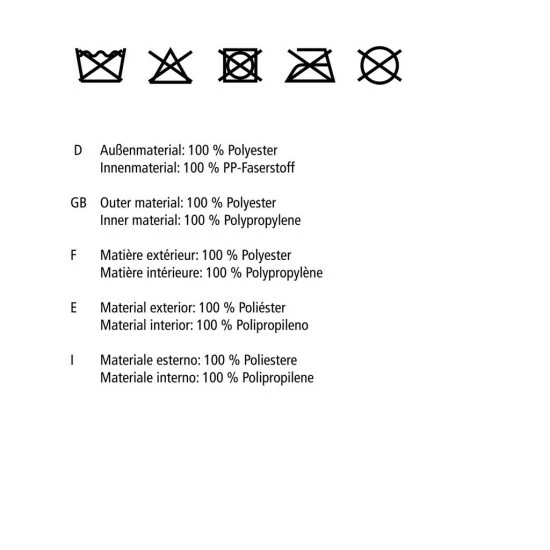 D Außenmaterial: 100 % Polyester
Innenmaterial: 100 % PP-Faserstoff

GB Outer material: 100 % Polyester
Inner material: 100 % Polypropylene

F Matière extérieur: 100 % Polyester
Matière intérieure: 100 % Polypropylène

E Material exterior: 100 % Poliéster
Material interior: 100 % Polipropileno

I Materiale esterno: 100 % Poliestere
Materiale interno: 100 % Polipropilene